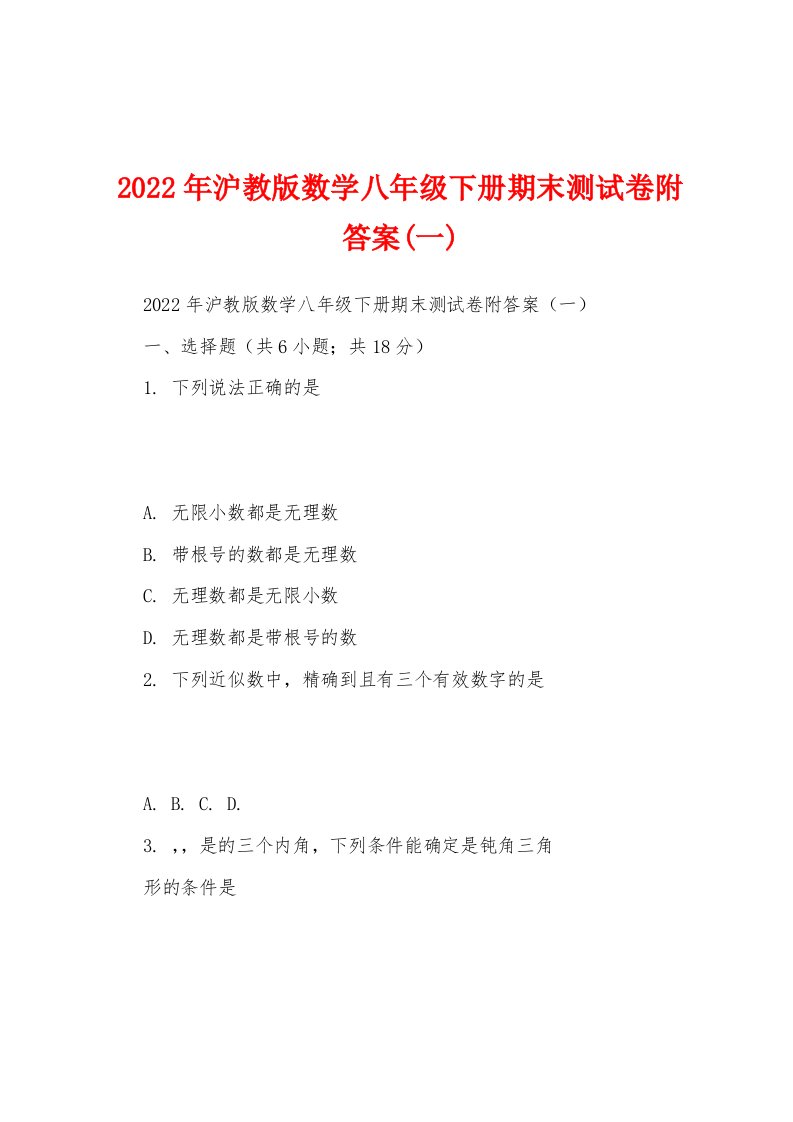 2022年沪教版数学八年级下册期末测试卷附答案(一)

2022年沪教版数学八年级下册期末测试卷附答案（一）

一、选择题（共6小题；共18分）

1. 下列说法正确的是

A. 无限小数都是无理数

B. 带根号的数都是无理数

C. 无理数都是无限小数

D. 无理数都是带根号的数

2. 下列近似数中，精确到且有三个有效数字的是

A. B. C. D.

3. ，，是的三个内角，下列条件能确定是钝角三角形的条件是